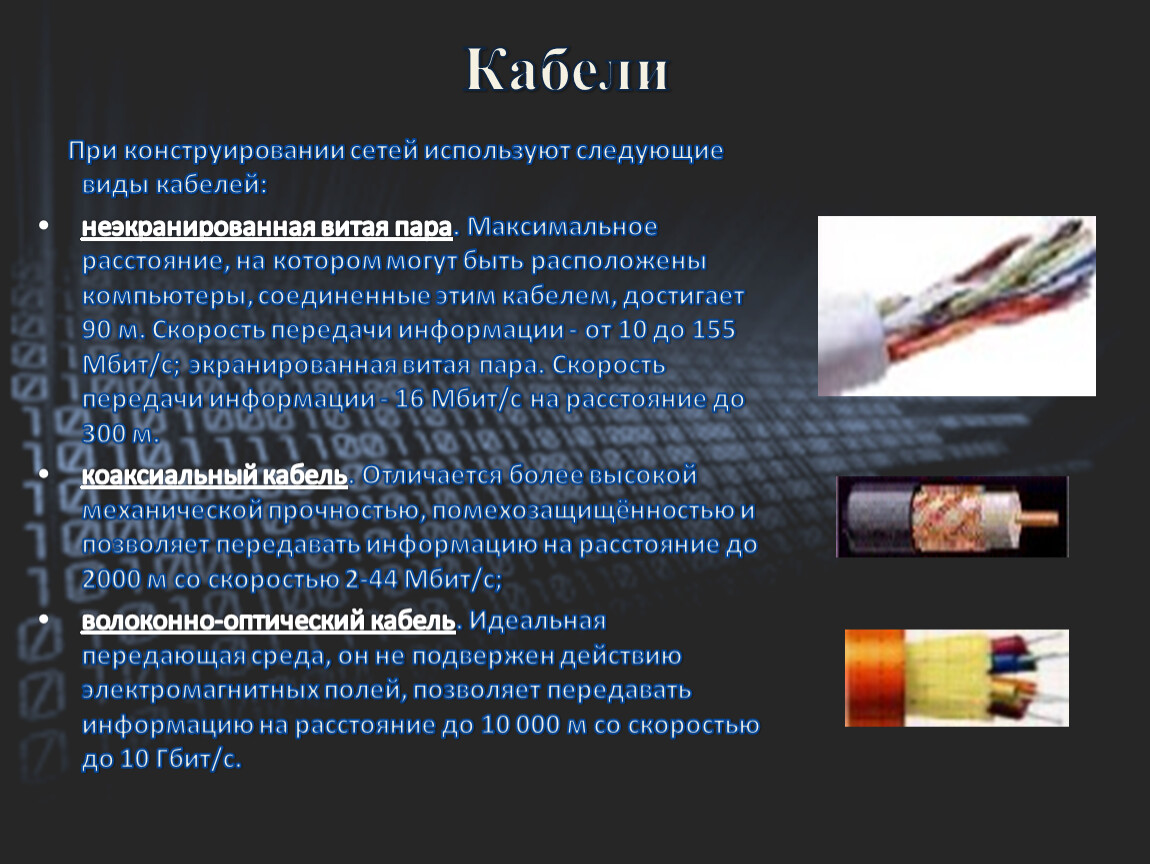 Кабели

При конструировании сетей используют следующие виды кабелей:

• неэкранированная витая пара. Максимальное расстояние, на котором могут быть расположены компьютеры, соединенные этим кабелем, достигает 90 м. Скорость передачи информации - от 10 до 155 Мбит/с; экранированная витая пара. Скорость передачи информации - 16 Мбит/с на расстояние до 300 м.

• коаксиальный кабель. Отличается более высокой механической прочностью, помехозащищённостью и позволяет передавать информацию на расстояние до 2000 м со скоростью 2-44 Мбит/с;

• волоконно-оптический кабель. Идеальная передающая среда, он не подвержен действию электромагнитных полей, позволяет передавать информацию на расстояние до 10 000 м со скоростью до 10 Гбит/с.